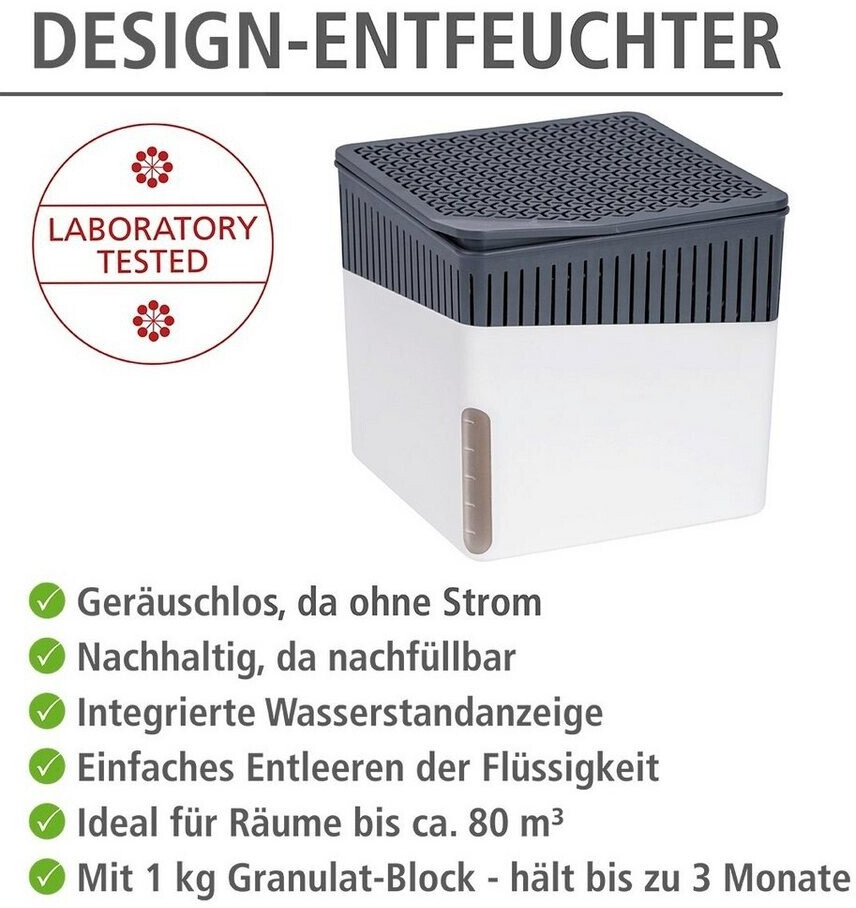 DESIGN-ENTFEUCHTER

LABORATORY TESTED

Geräuschlos, da ohne Strom
Nachhaltig, da nachfüllbar
Integrierte Wasserstandanzeige
Einfaches Entleeren der Flüssigkeit
Ideal für Räume bis ca. 80 m³
Mit 1 kg Granulat-Block - hält bis zu 3 Monate